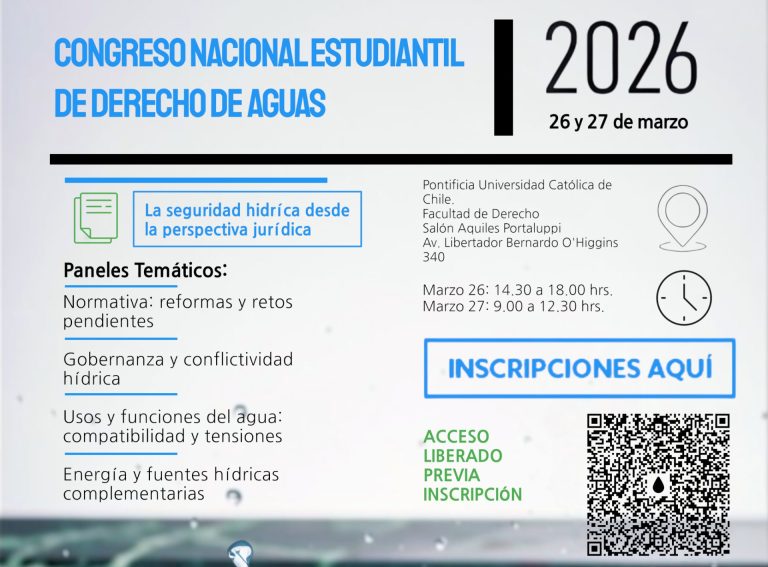 CONGRESO NACIONAL ESTUDIANTIL DE DERECHO DE AGUAS

2026
26 y 27 de marzo

La seguridad hídrica desde la perspectiva jurídica

Paneles Temáticos:

Normativa: reformas y retos pendientes

Gobernanza y conflictividad hídrica

Usos y funciones del agua: compatibilidad y tensiones

Energía y fuentes hídricas complementarias

Pontificia Universidad Católica de Chile.
Facultad de Derecho
Salón Aquiles Portaluppi
Av. Libertador Bernardo O'Higgins 340

Marzo 26: 14.30 a 18.00 hrs.
Marzo 27: 9.00 a 12.30 hrs.

INSCRIPCIONES AQUÍ

ACCESO LIBERADO PREVIA INSCRIPCIÓN